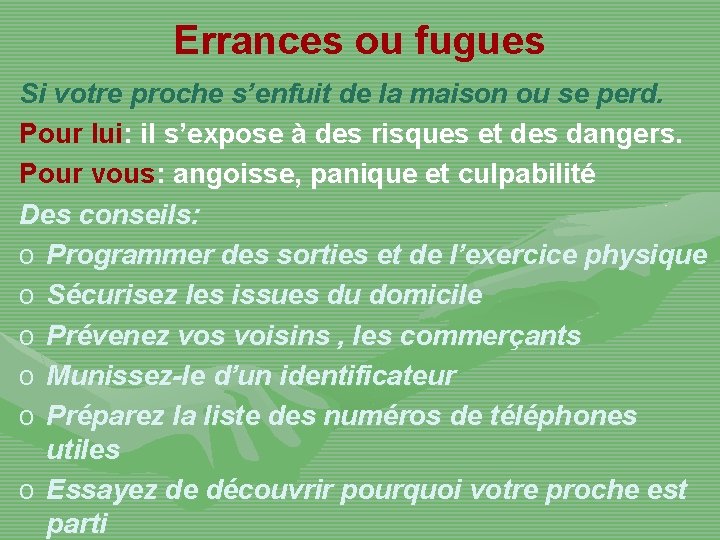 Errances ou fugues

Si votre proche s’enfuit de la maison ou se perd.

Pour lui: il s’expose à des risques et des dangers.

Pour vous: angoisse, panique et culpabilité

Des conseils:

o Programmer des sorties et de l’exercice physique
o Sécurisez les issues du domicile
o Prévenez vos voisins , les commerçants
o Munissez-le d’un identificateur
o Préparez la liste des numéros de téléphones utiles
o Essayez de découvrir pourquoi votre proche est parti